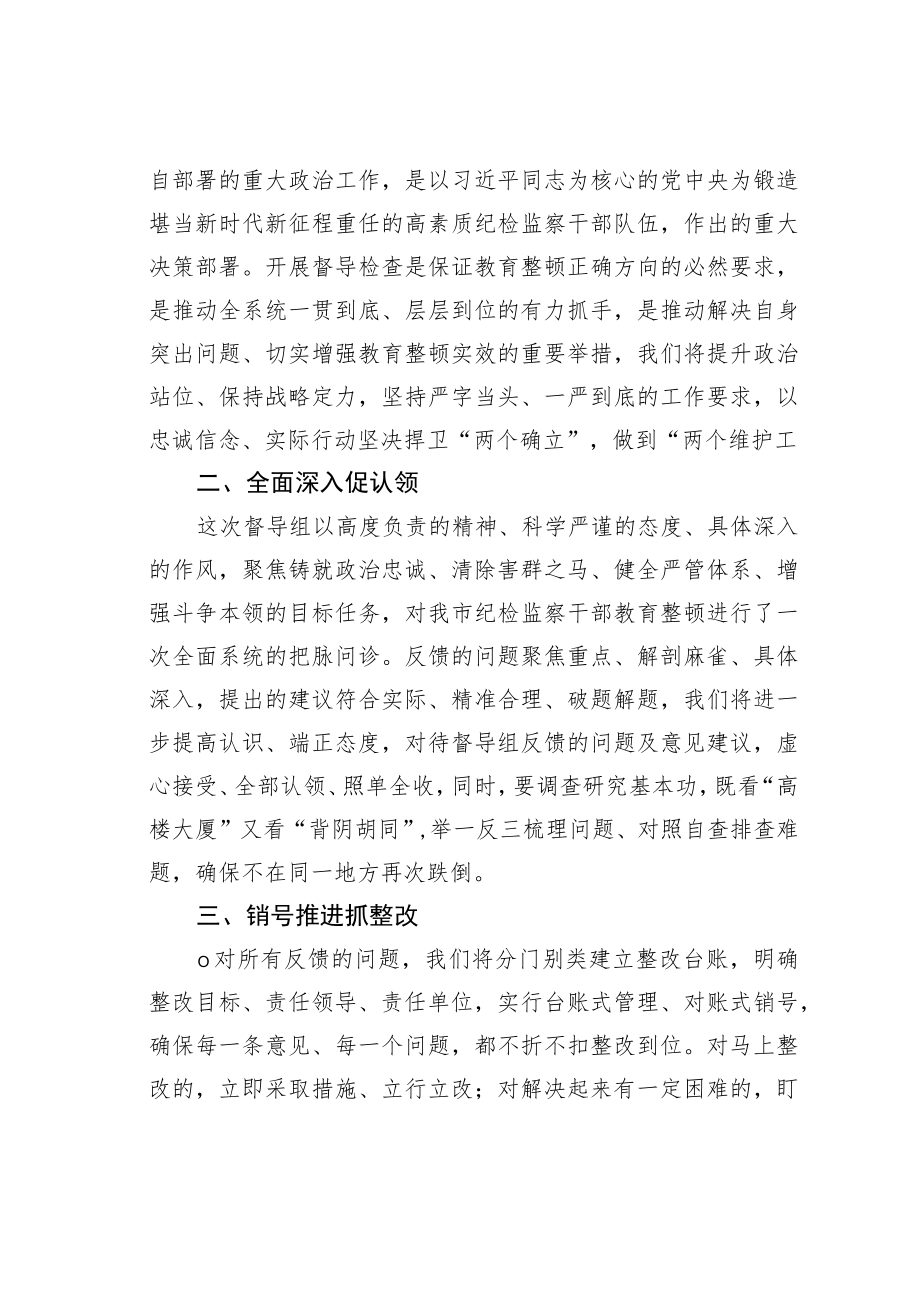 自部署的重大政治工作，是以习近平同志为核心的党中央为锻造堪当新时代新征程重任的高素质纪检监察干部队伍，作出的重大决策部署。开展督导检查是保证教育整顿正确方向的必然要求，是推动全系统一贯到底、层层到位的有力抓手，是推动解决自身突出问题、切实增强教育整顿实效的重要举措，我们将提升政治站位、保持战略定力，坚持严字当头、一严到底的工作要求，以忠诚信念、实际行动坚决捍卫“两个确立”，做到“两个维护工

二、全面深入促认领

这次督导组以高度负责的精神、科学严谨的态度、具体深入的作风，聚焦铸就政治忠诚、清除害群之马、健全严管体系、增强斗争本领的目标任务，对我市纪检监察干部教育整顿进行了一次全面系统的把脉问诊。反馈的问题聚焦重点、解剖麻雀、具体深入，提出的建议符合实际、精准合理、破题解题，我们将进一步提高认识、端正态度，对待督导组反馈的问题及意见建议，虚心接受、全部认领、照单全收，同时，要调查研究基本功，既看“高楼大厦”又看“背阴胡同”，举一反三梳理问题、对照自查排查难题，确保不在同一地方再次跌倒。

三、销号推进抓整改

o对所有反馈的问题，我们将分门别类建立整改台账，明确整改目标、责任领导、责任单位，实行台账式管理、对账式销号，确保每一条意见、每一个问题，都不折不扣整改到位。对马上整改的，立即采取措施、立行立改；对解决起来有一定困难的，盯